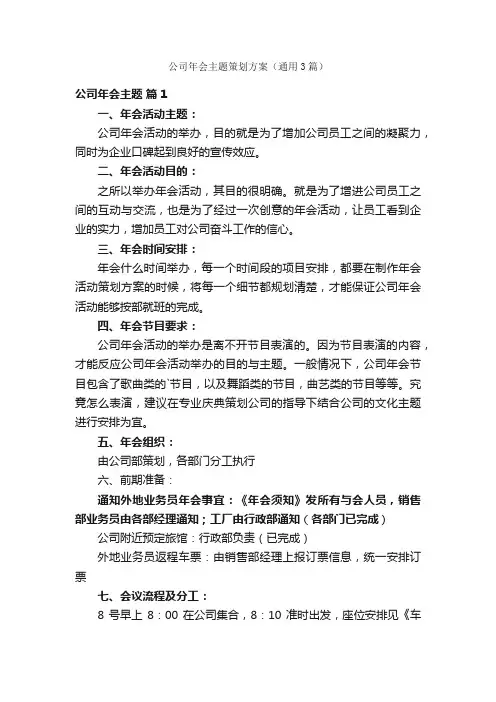 公司年会主题策划方案（通用3篇）

公司年会主题 篇1

一、年会活动主题：

公司年会活动的举办，目的就是为了增加公司员工之间的凝聚力，同时为企业口碑起到良好的宣传效应。

二、年会活动目的：

之所以举办年会活动，其目的很明确。就是为了增进公司员工之间的互动与交流，也是为了经过一次创意的年会活动，让员工看到企业的实力，增加员工对公司奋斗工作的信心。

三、年会时间安排：

年会什么时间举办，每一个时间段的项目安排，都要在制作年会活动策划方案的时候，将每一个细节都规划清楚，才能保证公司年会活动能够按部就班的完成。

四、年会节目要求：

公司年会活动的举办是离不开节目表演的。因为节目表演的内容，才能反应公司年会活动举办的目的与主题。一般情况下，公司年会节目包含了歌曲类的`节目，以及舞蹈类的节目，曲艺类的节目等等。究竟怎么表演，建议在专业庆典策划公司的指导下结合公司的文化主题进行安排为宜。

五、年会组织：

由公司部策划，各部门分工执行

六、前期准备：

通知外地业务员年会事宜：《年会须知》发所有与会人员，销售部业务员由各部经理通知；工厂由行政部通知（各部门已完成）

公司附近预定旅馆：行政部负责（已完成）

外地业务员返程车票：由销售部经理上报订票信息，统一安排订票

七、会议流程及分工：

8 号早上 8：00 在公司集合，8：10 准时出发，座位安排见《车